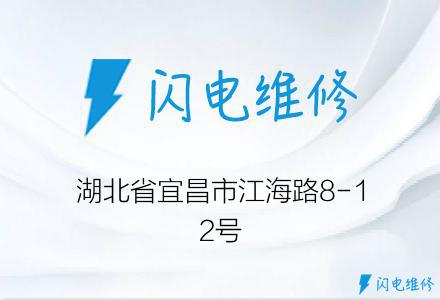 闪电维修

湖北省宜昌市江海路8-12号

闪电维修